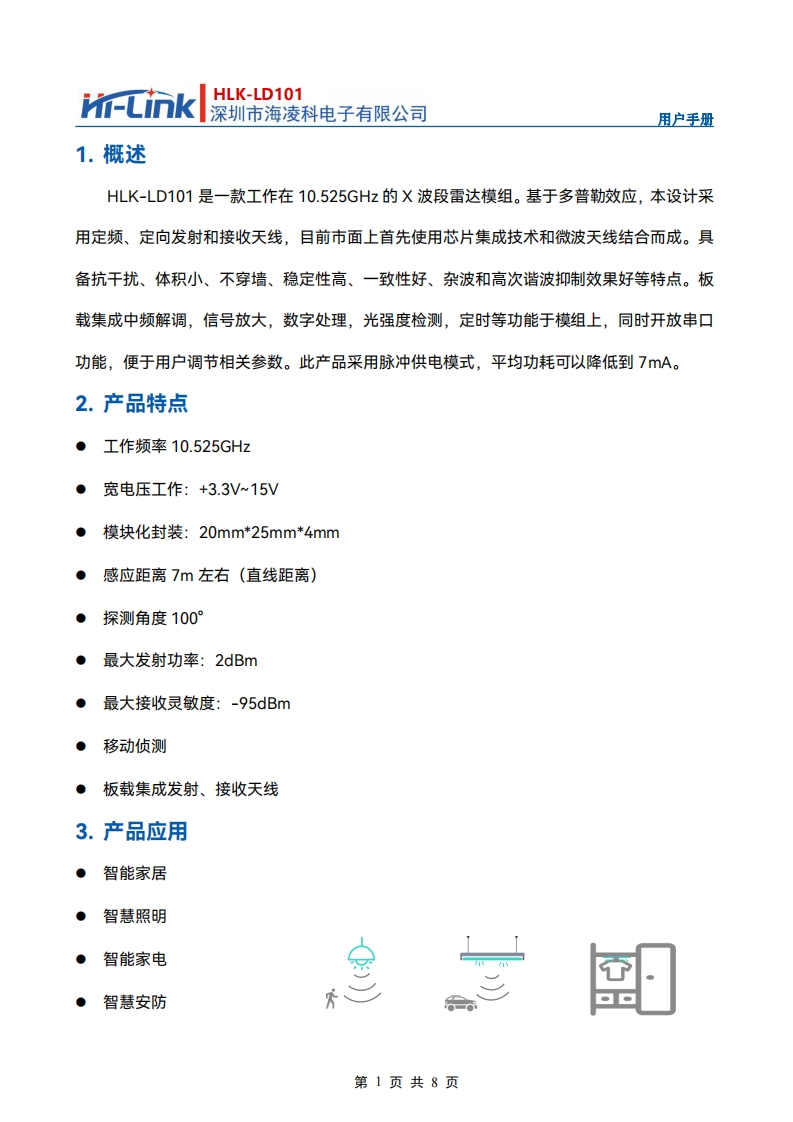 Hi-Link HLK-LD101
深圳市海凌科电子有限公司

用户手册

1. 概述

HLK-LD101 是一款工作在 10.525GHz 的 X 波段雷达模组。基于多普勒效应，本设计采用定频、定向发射和接收天线，目前市面上首先使用芯片集成技术和微波天线结合而成。具备抗干扰、体积小、不穿墙、稳定性高、一致性好、杂波和高次谐波抑制效果好等特点。板载集成中频解调，信号放大，数字处理，光强度检测，定时等功能于模组上，同时开放串口功能，便于用户调节相关参数。此产品采用脉冲供电模式，平均功耗可以降低到 7mA。

2. 产品特点

● 工作频率 10.525GHz

● 宽电压工作：+3.3V~15V

● 模块化封装：20mm*25mm*4mm

● 感应距离 7m 左右（直线距离）

● 探测角度 100°

● 最大发射功率：2dBm

● 最大接收灵敏度：-95dBm

● 移动侦测

● 板载集成发射、接收天线

3. 产品应用

● 智能家居

● 智慧照明

● 智能家电

● 智慧安防

第 1 页 共 8 页